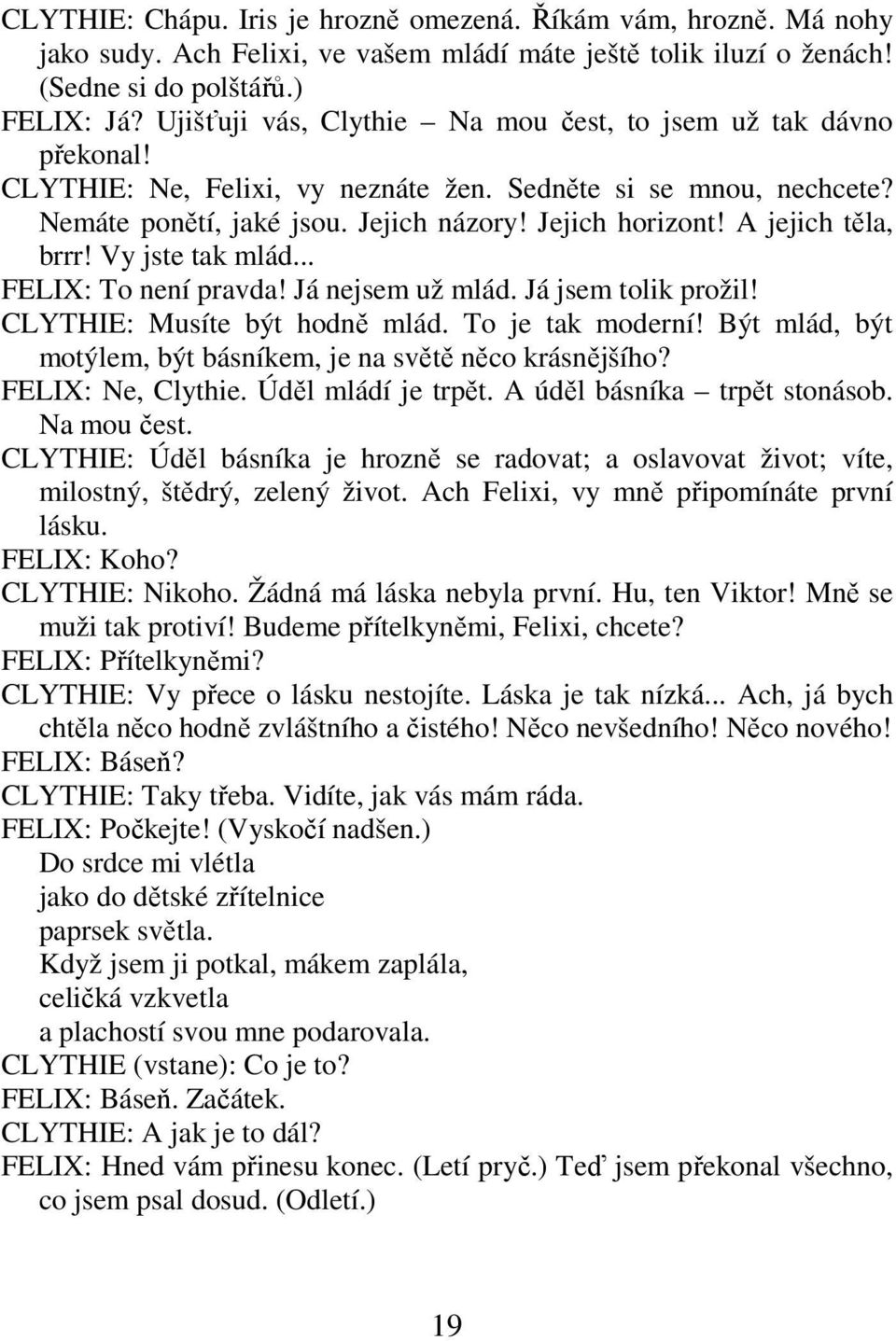 CLYTHIE: Chápu. Iris je hrozně omezená. Říkám vám, hrozně. Má nohy jako sudy. Ach Felixi, ve vašem mládí máte ještě tolik iluzí o ženách! (Sedne si do polštářů.)
FELIX: Já? Ujišťuji vás, Clythie – Na mou čest, to jsem už tak dávno překonal!
CLYTHIE: Ne, Felixi, vy neznáte žen. Sedněte si se mnou, nechcete? Nemáte ponětí, jaké jsou. Jejich názory! Jejich horizont! A jejich těla, brrr! Vy jste tak mlád...
FELIX: To není pravda! Já nejsem už mlád. Já jsem tolik prožil!
CLYTHIE: Musíte být hodně mlád. To je tak moderní! Být mlád, být motýlem, být básníkem, je na světě něco krásnějšího?
FELIX: Ne, Clythie. Úděl mládí je trpět. A úděl básníka – trpět stonásob. Na mou čest.
CLYTHIE: Úděl básníka je hrozně se radovat; a oslavovat život; víte, milostný, štědrý, zelený život. Ach Felixi, vy mně připomínáte první lásku.
FELIX: Koho?
CLYTHIE: Nikoho. Žádná má láska nebyla první. Hu, ten Viktor! Mně se muži tak protiví! Budeme přítelkyněmi, Felixi, chcete?
FELIX: Přítelkyněmi?
CLYTHIE: Vy přece o lásku nestojíte. Láska je tak nízká... Ach, já bych chtěla něco hodně zvláštního a čistého! Něco nevšedního! Něco nového!
FELIX: Báseň?
CLYTHIE: Taky třeba. Vidíte, jak vás mám ráda.
FELIX: Počkejte! (Vyskočí nadšen.)
Do srdce mi vlétla
jako do dětské zřítelnice
paprsek světla.
Když jsem ji potkal, mákem zaplála,
celičká vzkvetla
a plachostí svou mne podarovala.
CLYTHIE (vstane): Co je to?
FELIX: Báseň. Začátek.
CLYTHIE: A jak je to dál?
FELIX: Hned vám přinesu konec. (Letí pryč.) Teď jsem překonal všechno, co jsem psal dosud. (Odletí.)

19